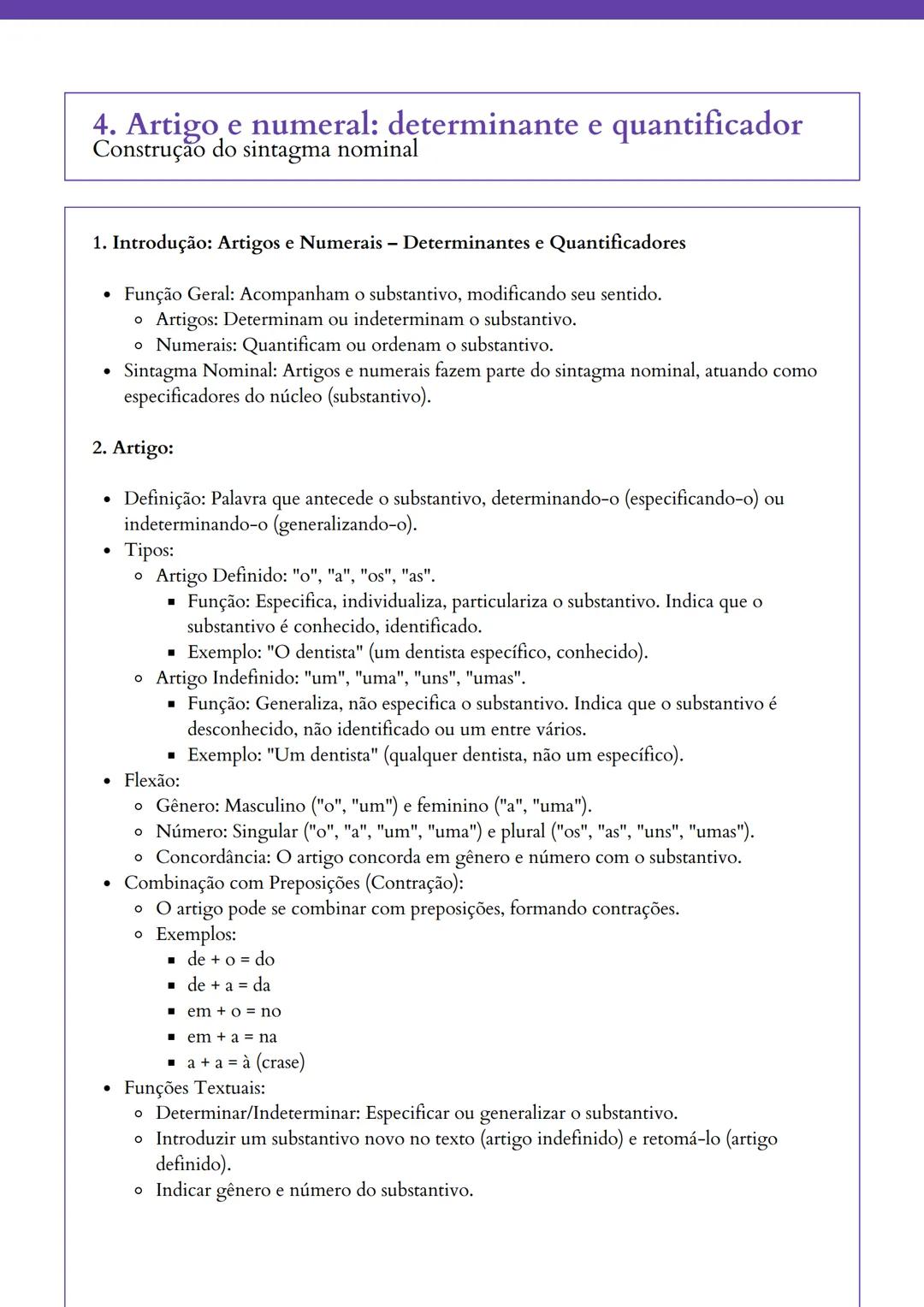 4. Artigo e numeral: determinante e quantificador
Construção do sintagma nominal

1. Introdução: Artigos e Numerais – Determinantes e Quantificadores

- Função Geral: Acompanham o substantivo, modificando seu sentido.
  - Artigos: Determinam ou indeterminam o substantivo.
  - Numerais: Quantificam ou ordenam o substantivo.
- Sintagma Nominal: Artigos e numerais fazem parte do sintagma nominal, atuando como especificadores do núcleo (substantivo).

2. Artigo:

- Definição: Palavra que antecede o substantivo, determinando-o (especificando-o) ou indeterminando-o (generalizando-o).
- Tipos:
  - Artigo Definido: "o", "a", "os", "as".
    - Função: Especifica, individualiza, particulariza o substantivo. Indica que o substantivo é conhecido, identificado.
    - Exemplo: "O dentista" (um dentista específico, conhecido).
  - Artigo Indefinido: "um", "uma", "uns", "umas".
    - Função: Generaliza, não especifica o substantivo. Indica que o substantivo é desconhecido, não identificado ou um entre vários.
    - Exemplo: "Um dentista" (qualquer dentista, não um específico).
- Flexão:
  - Gênero: Masculino ("o", "um") e feminino ("a", "uma").
  - Número: Singular ("o", "a", "um", "uma") e plural ("os", "as", "uns", "umas").
  - Concordância: O artigo concorda em gênero e número com o substantivo.
- Combinação com Preposições (Contração):
  - O artigo pode se combinar com preposições, formando contrações.
  - Exemplos:
    - de + o = do
    - de + a = da
    - em + o = no
    - em + a = na
    - a + a = à (crase)
- Funções Textuais:
  - Determinar/Indeterminar: Especificar ou generalizar o substantivo.
  - Introduzir um substantivo novo no texto (artigo indefinido) e retomá-lo (artigo definido).
  - Indicar gênero e número do substantivo.